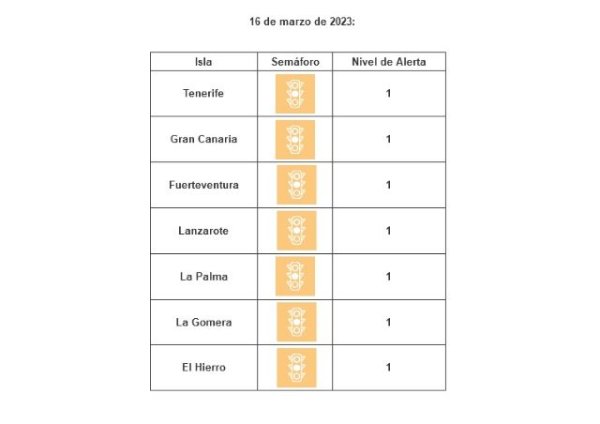 16 de marzo de 2023:

| Isla | Semáforo | Nivel de Alerta |
|---|---|---|
| Tenerife | | 1 |
| Gran Canaria | | 1 |
| Fuerteventura | | 1 |
| Lanzarote | | 1 |
| La Palma | | 1 |
| La Gomera | | 1 |
| El Hierro | | 1 |